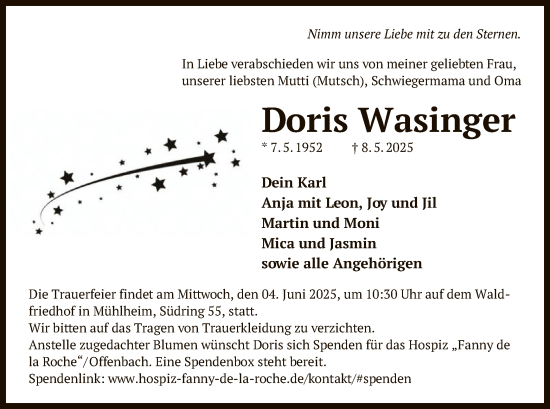 Nimm unsere Liebe mit zu den Sternen.

In Liebe verabschieden wir uns von meiner geliebten Frau, unserer liebsten Mutti (Mutsch), Schwiegermama und Oma

Doris Wasinger

* 7. 5. 1952 † 8. 5. 2025

Dein Karl
Anja mit Leon, Joy und Jil
Martin und Moni
Mica und Jasmin
sowie alle Angehörigen

Die Trauerfeier findet am Mittwoch, den 04. Juni 2025, um 10:30 Uhr auf dem Waldfriedhof in Mühlheim, Südring 55, statt.
Wir bitten auf das Tragen von Trauerkleidung zu verzichten.
Anstelle zugedachter Blumen wünscht Doris sich Spenden für das Hospiz „Fanny de la Roche“/Offenbach. Eine Spendenbox steht bereit.
Spendenlink: www.hospiz-fanny-de-la-roche.de/kontakt/#spenden